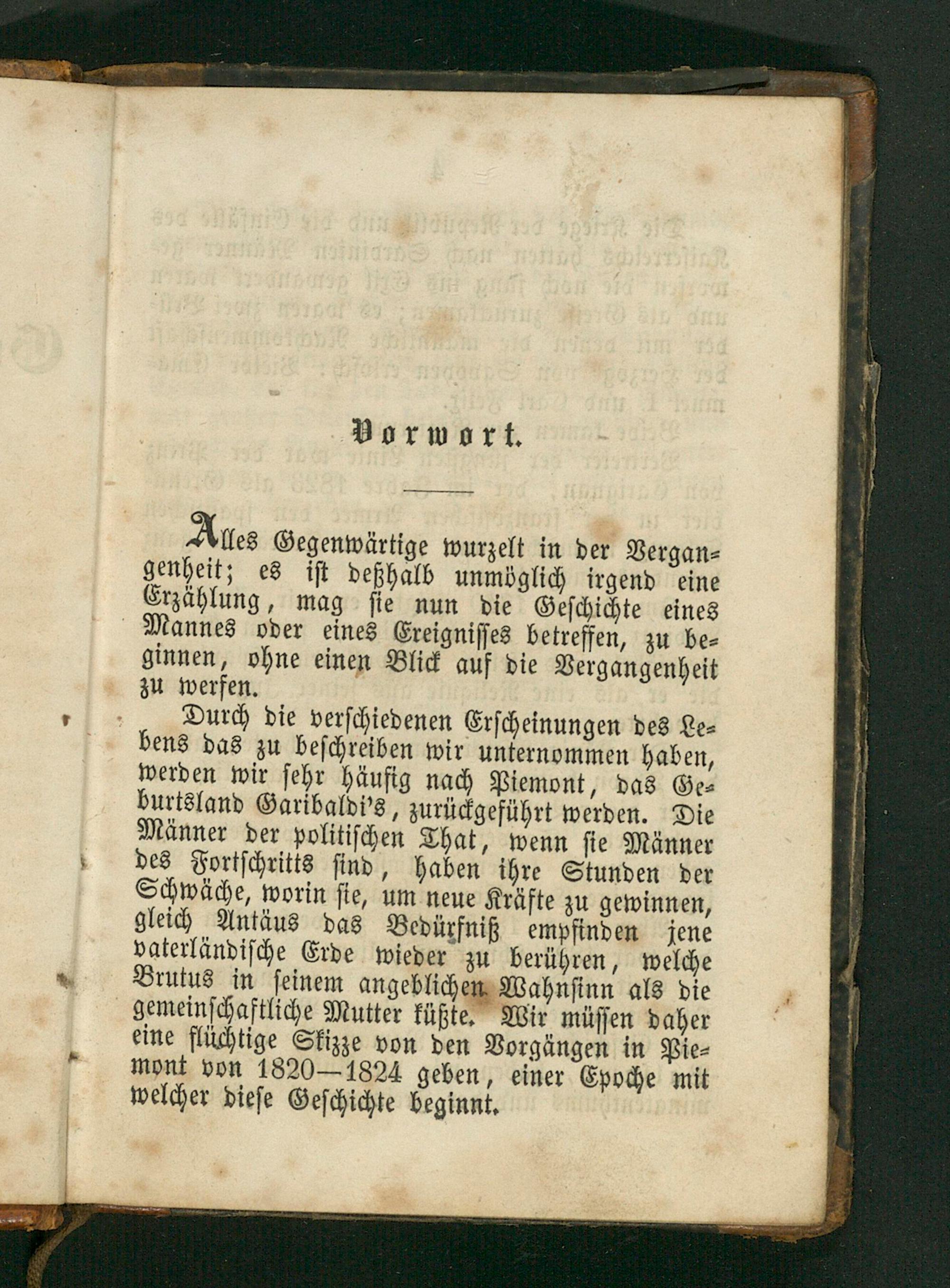 Vorwort.

Alles Gegenwärtige wurzelt in der Vergangenheit; es ist deßhalb unmöglich irgend eine Erzählung, mag sie nun die Geschichte eines Mannes oder eines Ereignisses betreffen, zu beginnen, ohne einen Blick auf die Vergangenheit zu werfen.

Durch die verschiedenen Erscheinungen des Lebens das zu beschreiben wir unternommen haben, werden wir sehr häufig nach Piemont, das Geburtsland Garibaldi's, zurückgeführt werden. Die Männer der politischen That, wenn sie Männer des Fortschritts sind, haben ihre Stunden der Schwäche, worin sie, um neue Kräfte zu gewinnen, gleich Antäus das Bedürfniß empfinden jene vaterländische Erde wieder zu berühren, welche Brutus in seinem angeblichen Wahnsinn als die gemeinschaftliche Mutter küßte. Wir müssen daher eine flüchtige Skizze von den Vorgängen in Piemont von 1820—1824 geben, einer Epoche mit welcher diese Geschichte beginnt.